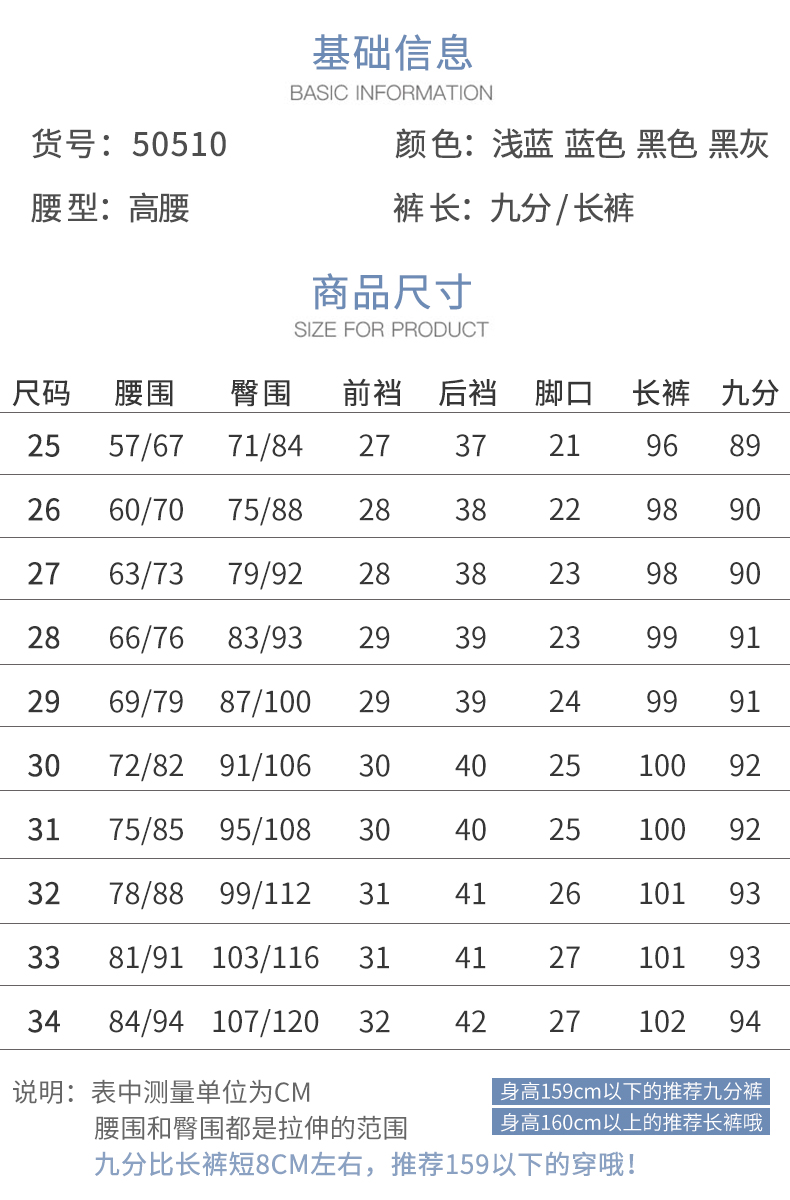 基础信息
BASIC INFORMATION

货号：50510 颜色：浅蓝 蓝色 黑色 黑灰

腰型：高腰 裤长：九分/长裤

商品尺寸
SIZE FOR PRODUCT

| 尺码 | 腰围 | 臀围 | 前裆 | 后裆 | 脚口 | 长裤 | 九分 |
|---|---|---|---|---|---|---|---|
| 25 | 57/67 | 71/84 | 27 | 37 | 21 | 96 | 89 |
| 26 | 60/70 | 75/88 | 28 | 38 | 22 | 98 | 90 |
| 27 | 63/73 | 79/92 | 28 | 38 | 23 | 98 | 90 |
| 28 | 66/76 | 83/93 | 29 | 39 | 23 | 99 | 91 |
| 29 | 69/79 | 87/100 | 29 | 39 | 24 | 99 | 91 |
| 30 | 72/82 | 91/106 | 30 | 40 | 25 | 100 | 92 |
| 31 | 75/85 | 95/108 | 30 | 40 | 25 | 100 | 92 |
| 32 | 78/88 | 99/112 | 31 | 41 | 26 | 101 | 93 |
| 33 | 81/91 | 103/116 | 31 | 41 | 27 | 101 | 93 |
| 34 | 84/94 | 107/120 | 32 | 42 | 27 | 102 | 94 |

说明：表中测量单位为CM
腰围和臀围都是拉伸的范围
九分比长裤短8CM左右，推荐159以下的穿哦！

身高159cm以下的推荐九分裤
身高160cm以上的推荐长裤哦